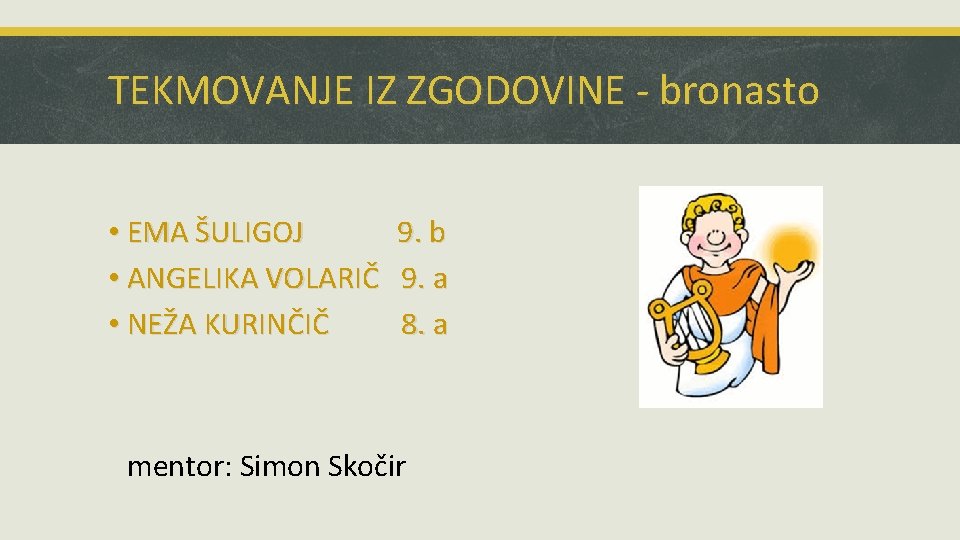 TEKMOVANJE IZ ZGODOVINE - bronasto

• EMA ŠULIGOJ 9. b
• ANGELIKA VOLARIČ 9. a
• NEŽA KURINČIČ 8. a

mentor: Simon Skočir